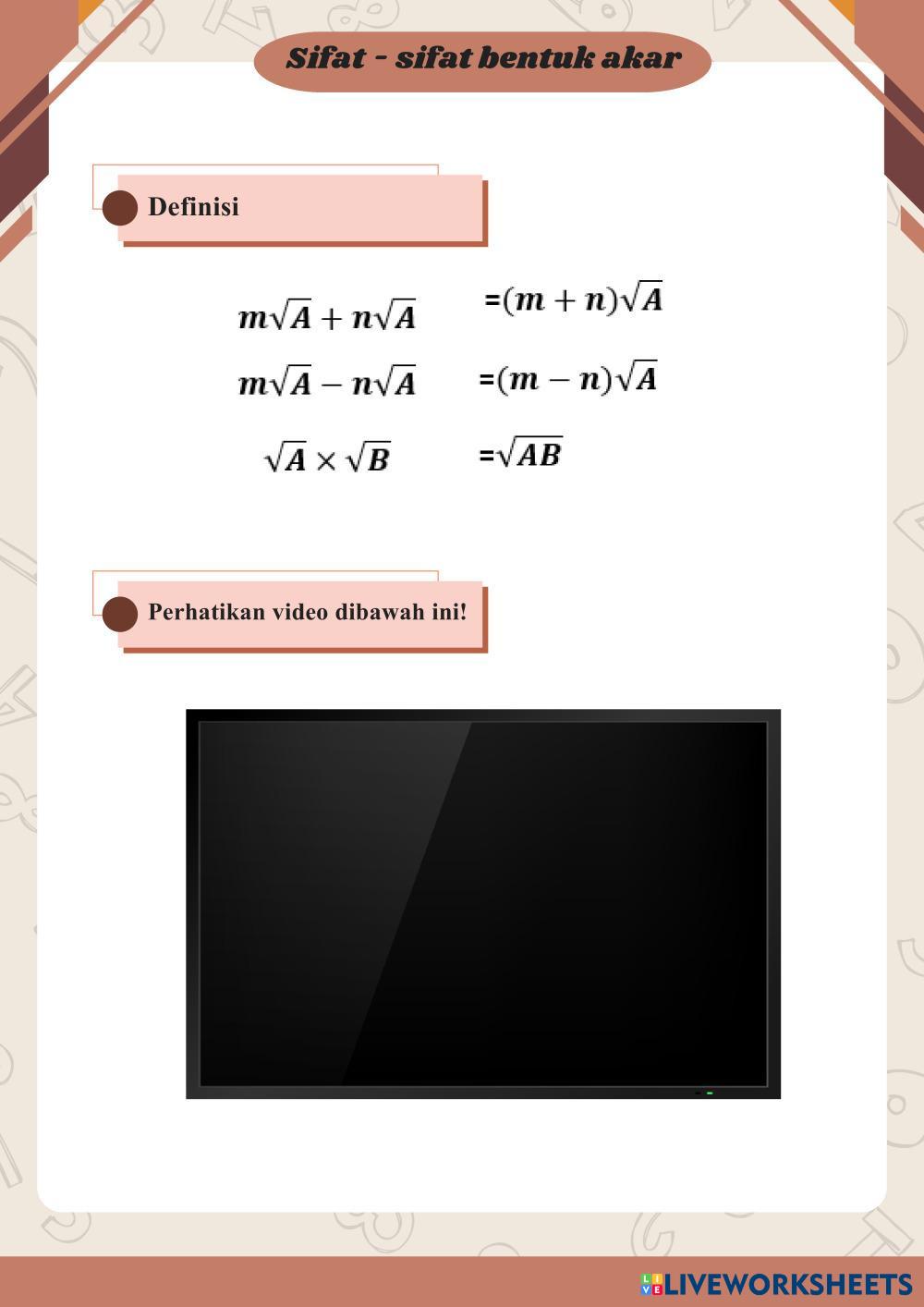 Sifat - sifat bentuk akar

Definisi

$m\sqrt{A} + n\sqrt{A}$ $=(m+n)\sqrt{A}$

$m\sqrt{A} - n\sqrt{A}$ $=(m-n)\sqrt{A}$

$\sqrt{A} \times \sqrt{B}$ $=\sqrt{AB}$

Perhatikan video dibawah ini!

LIVEWORKSHEETS